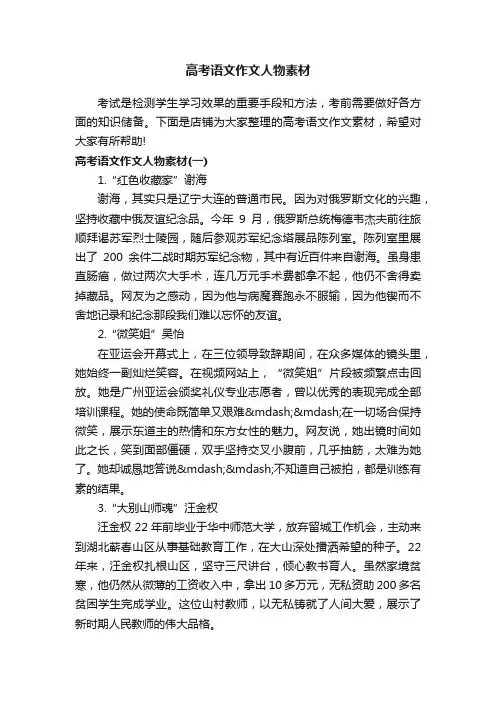 高考语文作文人物素材

考试是检测学生学习效果的重要手段和方法，考前需要做好各方面的知识储备。下面是店铺为大家整理的高考语文作文素材，希望对大家有所帮助!

高考语文作文人物素材(一)

1. “红色收藏家”谢海

谢海，其实只是辽宁大连的普通市民。因为对俄罗斯文化的兴趣，坚持收藏中俄友谊纪念品。今年 9 月，俄罗斯总统梅德韦杰夫前往旅顺拜谒苏军烈士陵园，随后参观苏军纪念塔展品陈列室。陈列室里展出了 200 余件二战时期苏军纪念物，其中有近百件来自谢海。虽身患直肠癌，做过两次大手术，连几万元手术费都拿不起，他仍不舍得卖掉藏品。网友为之感动，因为他与病魔赛跑永不服输，因为他锲而不舍地记录和纪念那段我们难以忘怀的友谊。

2. “微笑姐”吴怡

在亚运会开幕式上，在三位领导致辞期间，在众多媒体的镜头里，她始终一副灿烂笑容。在视频网站上，“微笑姐”片段被频繁点击回放。她是广州亚运会颁奖礼仪专业志愿者，曾以优秀的表现完成全部培训课程。她的使命既简单又艰难&mdash;&mdash;在一切场合保持微笑，展示东道主的热情和东方女性的魅力。网友说，她出镜时间如此之长，笑到面部僵硬，双手坚持交叉小腹前，几乎抽筋，太难为她了。她却诚恳地答说&mdash;&mdash;不知道自己被拍，都是训练有素的结果。

3. “大别山师魂”汪金权

汪金权 22 年前毕业于华中师范大学，放弃留城工作机会，主动来到湖北蕲春山区从事基础教育工作，在大山深处播洒希望的种子。22 年来，汪金权扎根山区，坚守三尺讲台，倾心教书育人。虽然家境贫寒，他仍然从微薄的工资收入中，拿出 10 多万元，无私资助 200 多名贫困学生完成学业。这位山村教师，以无私铸就了人间大爱，展示了新时期人民教师的伟大品格。